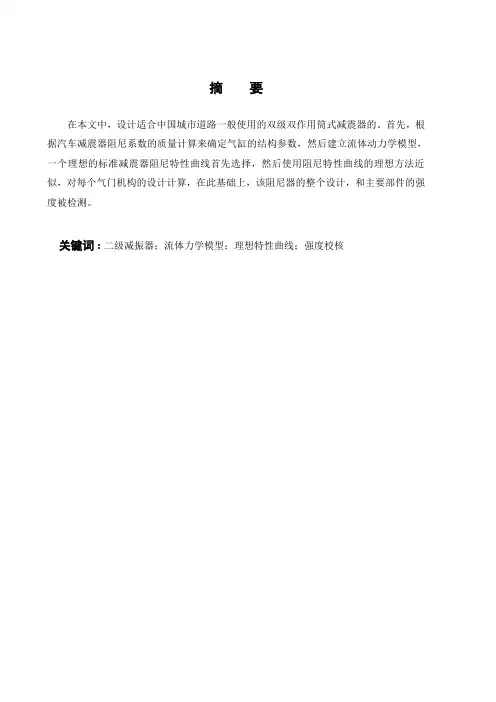 摘 要

在本文中，设计适合中国城市道路一般使用的双级双作用筒式减震器的。首先，根据汽车减震器阻尼系数的质量计算来确定气缸的结构参数，然后建立流体动力学模型，一个理想的标准减震器阻尼特性曲线首先选择，然后使用阻尼特性曲线的理想方法近似，对每个气门机构的设计计算，在此基础上，该阻尼器的整个设计，和主要部件的强度被检测。

关键词：二级减振器；流体力学模型；理想特性曲线；强度校核